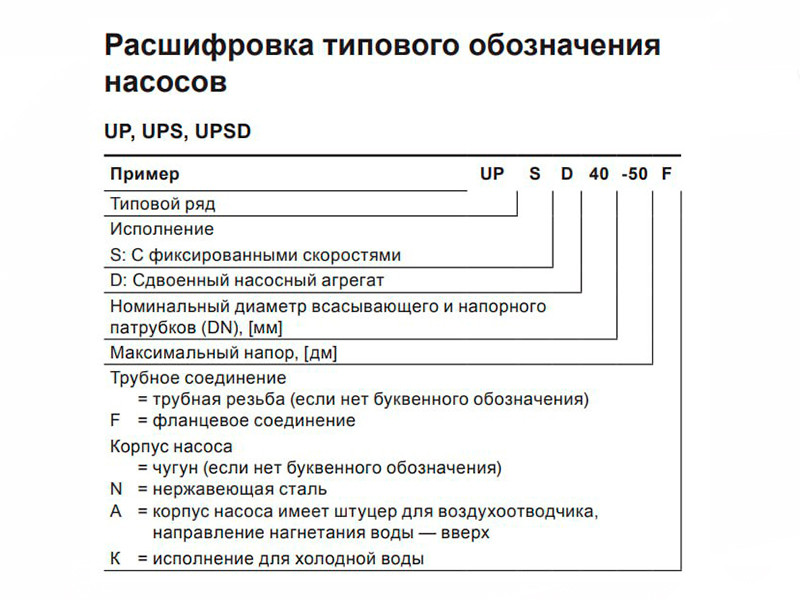 Расшифровка типового обозначения насосов

UP, UPS, UPSD

Пример UP S D 40 -50 F

Типовой ряд

Исполнение
S: С фиксированными скоростями

D: Сдвоенный насосный агрегат

Номинальный диаметр всасывающего и напорного патрубков (DN), [мм]

Максимальный напор, [дм]

Трубное соединение
= трубная резьба (если нет буквенного обозначения)
F = фланцевое соединение

Корпус насоса
= чугун (если нет буквенного обозначения)
N = нержавеющая сталь
A = корпус насоса имеет штуцер для воздухоотводчика, направление нагнетания воды — вверх
K = исполнение для холодной воды